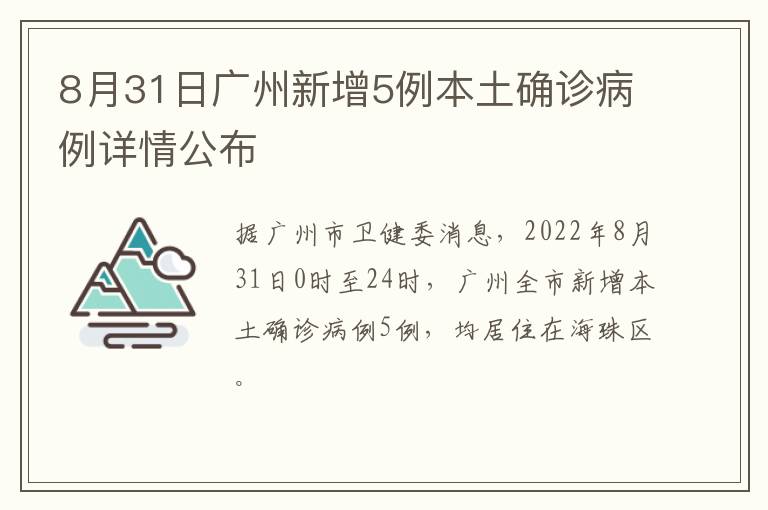 8月31日广州新增5例本土确诊病例详情公布

据广州市卫健委消息，2022年8月31日0时至24时，广州全市新增本土确诊病例5例，均居住在海珠区。